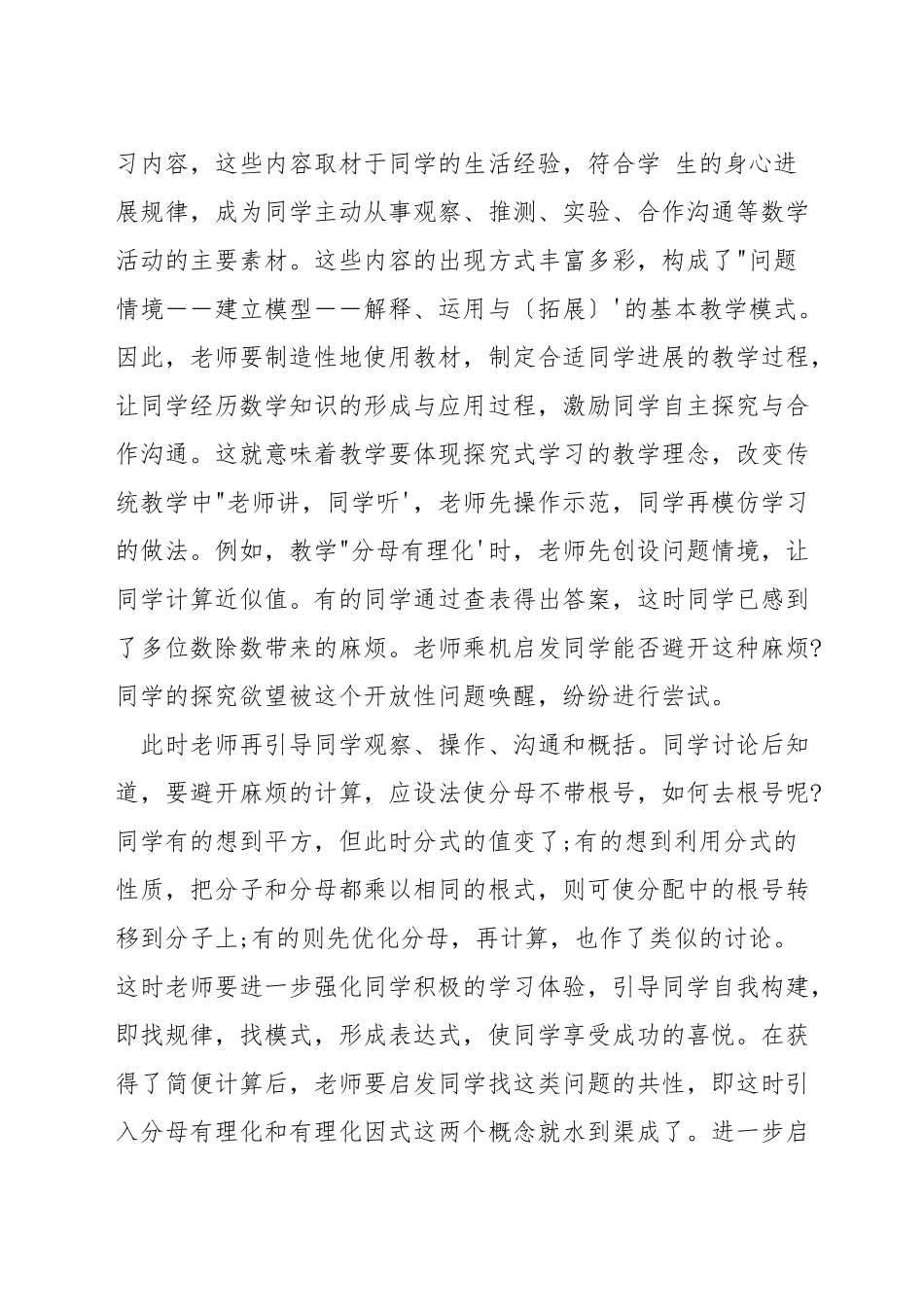 习内容，这些内容取材于同学的生活经验，符合学 生的身心进展规律，成为同学主动从事观察、推测、实验、合作沟通等数学活动的主要素材。这些内容的出现方式丰富多彩，构成了"问题情境——建立模型——解释、运用与〔拓展〕'的基本教学模式。因此，老师要制造性地使用教材，制定合适同学进展的教学过程，让同学经历数学知识的形成与应用过程，激励同学自主探究与合作沟通。这就意味着教学要体现探究式学习的教学理念，改变传统教学中"老师讲，同学听'，老师先操作示范，同学再模仿学习的做法。例如，教学"分母有理化'时，老师先创设问题情境，让同学计算近似值。有的同学通过查表得出答案，这时同学已感到了多位数除数带来的麻烦。老师乘机启发同学能否避开这种麻烦?同学的探究欲望被这个开放性问题唤醒，纷纷进行尝试。

此时老师再引导同学观察、操作、沟通和概括。同学讨论后知道，要避开麻烦的计算，应设法使分母不带根号，如何去根号呢?同学有的想到平方，但此时分式的值变了;有的想到利用分式的性质，把分子和分母都乘以相同的根式，则可使分配中的根号转移到分子上;有的则先优化分母，再计算，也作了类似的讨论。这时老师要进一步强化同学积极的学习体验，引导同学自我构建，即找规律，找模式，形成表达式，使同学享受成功的喜悦。在获得了简便计算后，老师要启发同学找这类问题的共性，即这时引入分母有理化和有理化因式这两个概念就水到渠成了。进一步启